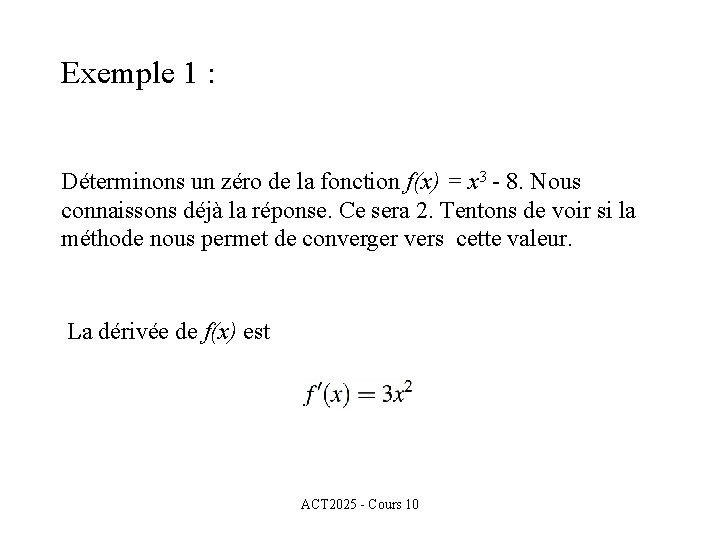 Exemple 1 :

Déterminons un zéro de la fonction $f(x) = x^3 - 8$. Nous connaissons déjà la réponse. Ce sera 2. Tentons de voir si la méthode nous permet de converger vers cette valeur.

La dérivée de $f(x)$ est

$f'(x) = 3x^2$

ACT2025 - Cours 10